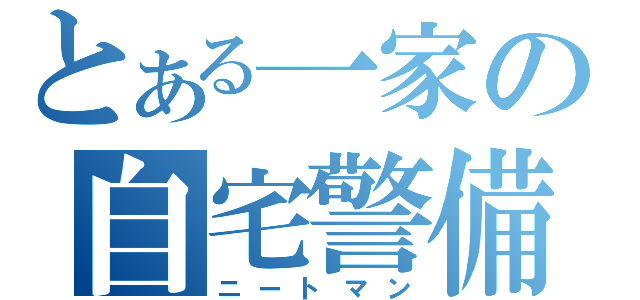 とある一家の
自宅警備
ニートマン